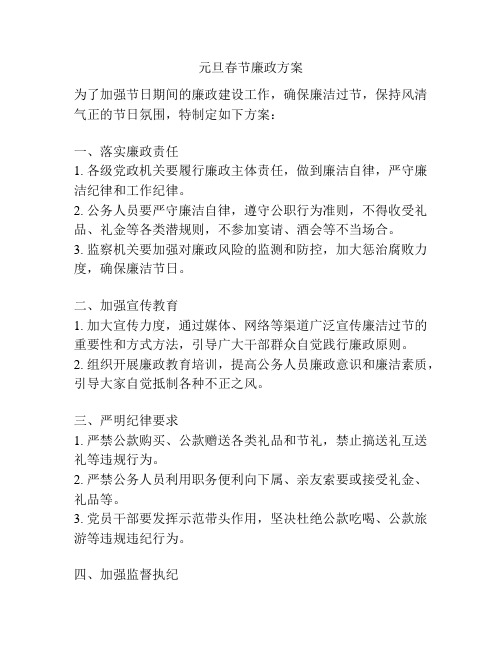 元旦春节廉政方案

为了加强节日期间的廉政建设工作，确保廉洁过节，保持风清气正的节日氛围，特制定如下方案：

一、落实廉政责任
1. 各级党政机关要履行廉政主体责任，做到廉洁自律，严守廉洁纪律和工作纪律。
2. 公务人员要严守廉洁自律，遵守公职行为准则，不得收受礼品、礼金等各类潜规则，不参加宴请、酒会等不当场合。
3. 监察机关要加强对廉政风险的监测和防控，加大惩治腐败力度，确保廉洁节日。

二、加强宣传教育
1. 加大宣传力度，通过媒体、网络等渠道广泛宣传廉洁过节的重要性和方式方法，引导广大干部群众自觉践行廉政原则。
2. 组织开展廉政教育培训，提高公务人员廉政意识和廉洁素质，引导大家自觉抵制各种不正之风。

三、严明纪律要求
1. 严禁公款购买、公款赠送各类礼品和节礼，禁止搞送礼互送礼等违规行为。
2. 严禁公务人员利用职务便利向下属、亲友索要或接受礼金、礼品等。
3. 党员干部要发挥示范带头作用，坚决杜绝公款吃喝、公款旅游等违规违纪行为。

四、加强监督执纪